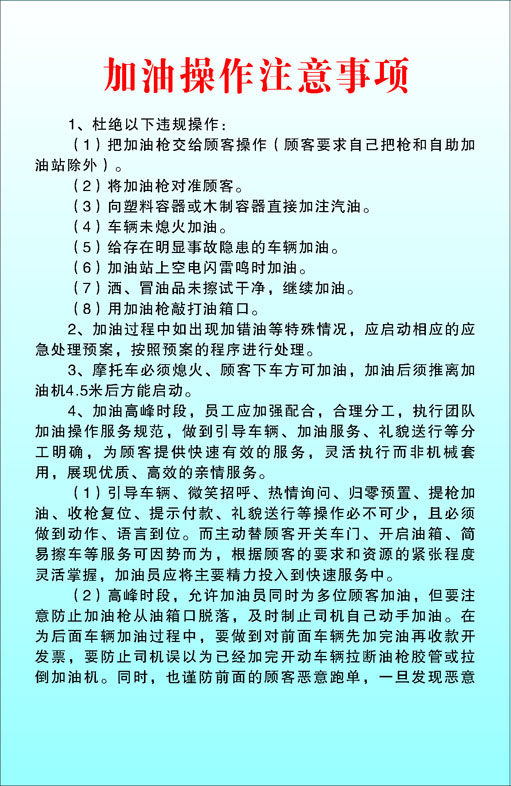 加油操作注意事项

1、杜绝以下违规操作：

（1）把加油枪交给顾客操作（顾客要求自己把枪和自助加油站除外）。

（2）将加油枪对准顾客。

（3）向塑料容器或木制容器直接加注汽油。

（4）车辆未熄火加油。

（5）给存在明显事故隐患的车辆加油。

（6）加油站上空电闪雷鸣时加油。

（7）洒、冒油品未擦试干净，继续加油。

（8）用加油枪敲打油箱口。

2、加油过程中如出现加错油等特殊情况，应启动相应的应急处理预案，按照预案的程序进行处理。

3、摩托车必须熄火、顾客下车方可加油，加油后须推离加油机4.5米后方能启动。

4、加油高峰时段，员工应加强配合，合理分工，执行团队加油操作服务规范，做到引导车辆、加油服务、礼貌送行等分工明确，为顾客提供快速有效的服务，灵活执行而非机械套用，展现优质、高效的亲情服务。

（1）引导车辆、微笑招呼、热情询问、归零预置、提枪加油、收枪复位、提示付款、礼貌送行等操作必不可少，且必须做到动作、语言到位。而主动替顾客开关车门、开启油箱、简易擦车等服务可因势而为，根据顾客的要求和资源的紧张程度灵活掌握，加油员应将主要精力投入到快速服务中。

（2）高峰时段，允许加油员同时为多位顾客加油，但要注意防止加油枪从油箱口脱落，及时制止司机自己动手加油。在为后面车辆加油过程中，要做到对前面车辆先加完油再收款开发票，要防止司机误以为已经加完开动车辆拉断油枪胶管或拉倒加油机。同时，也谨防前面的顾客恶意跑单，一旦发现恶意